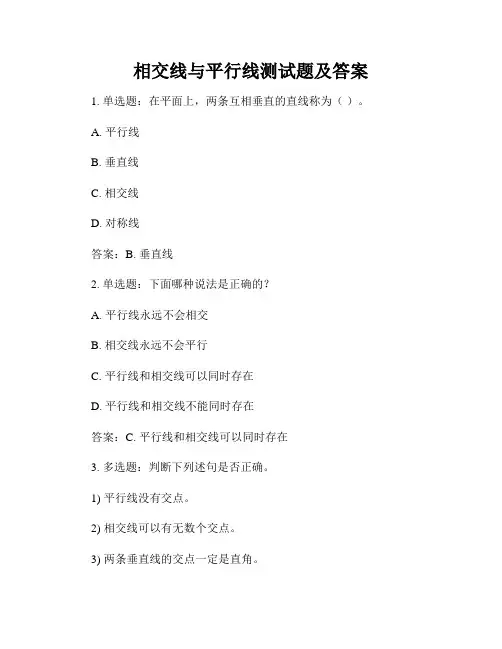 相交线与平行线测试题及答案

1. 单选题：在平面上，两条互相垂直的直线称为（ ）。

A. 平行线

B. 垂直线

C. 相交线

D. 对称线

答案：B. 垂直线

2. 单选题：下面哪种说法是正确的？

A. 平行线永远不会相交

B. 相交线永远不会平行

C. 平行线和相交线可以同时存在

D. 平行线和相交线不能同时存在

答案：C. 平行线和相交线可以同时存在

3. 多选题：判断下列述句是否正确。

1) 平行线没有交点。

2) 相交线可以有无数个交点。

3) 两条垂直线的交点一定是直角。